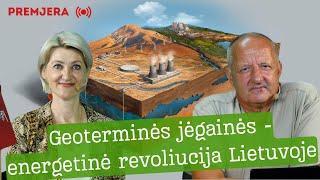 PREMJERA

Geoterminės jėgainės - energetinė revoliucija Lietuvoje